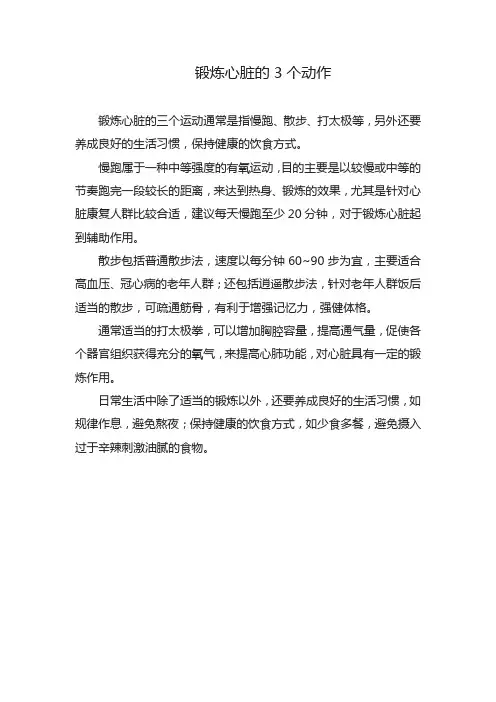 锻炼心脏的 3 个动作

锻炼心脏的三个运动通常是指慢跑、散步、打太极等，另外还要养成良好的生活习惯，保持健康的饮食方式。

慢跑属于一种中等强度的有氧运动，目的主要是以较慢或中等的节奏跑完一段较长的距离，来达到热身、锻炼的效果，尤其是针对心脏康复人群比较合适，建议每天慢跑至少 20 分钟，对于锻炼心脏起到辅助作用。

散步包括普通散步法，速度以每分钟 60~90 步为宜，主要适合高血压、冠心病的老年人群；还包括逍遥散步法，针对老年人群饭后适当的散步，可疏通筋骨，有利于增强记忆力，强健体格。

通常适当的打太极拳，可以增加胸腔容量，提高通气量，促使各个器官组织获得充分的氧气，来提高心肺功能，对心脏具有一定的锻炼作用。

日常生活中除了适当的锻炼以外，还要养成良好的生活习惯，如规律作息，避免熬夜；保持健康的饮食方式，如少食多餐，避免摄入过于辛辣刺激油腻的食物。